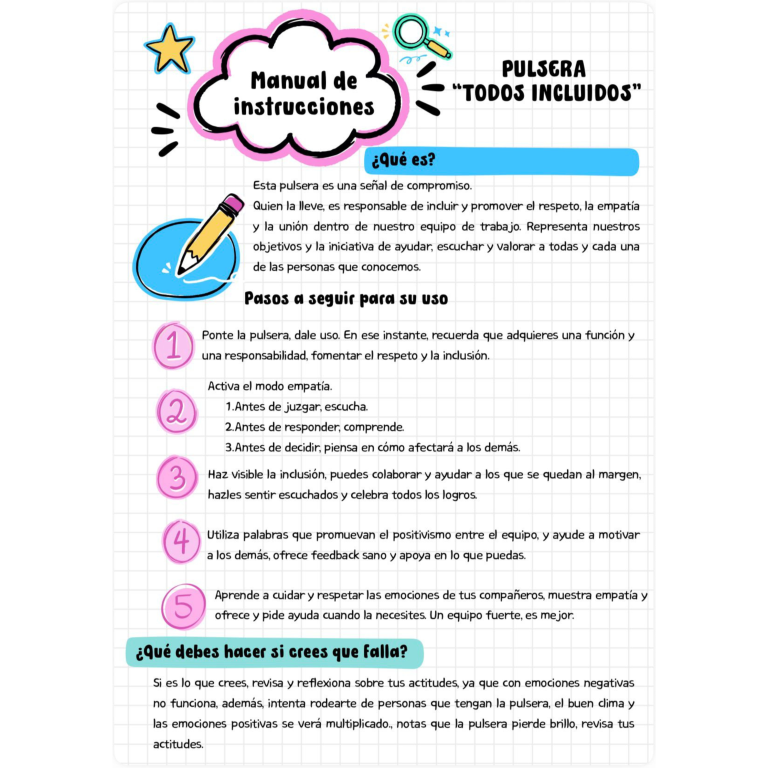 Manual de instrucciones

PULSERA "TODOS INCLUIDOS"

¿Qué es?

Esta pulsera es una señal de compromiso.
Quien la lleve, es responsable de incluir y promover el respeto, la empatía y la unión dentro de nuestro equipo de trabajo. Representa nuestros objetivos y la iniciativa de ayudar, escuchar y valorar a todas y cada una de las personas que conocemos.

Pasos a seguir para su uso

1 Ponte la pulsera, dale uso. En ese instante, recuerda que adquieres una función y una responsabilidad, fomentar el respeto y la inclusión.

2 Activa el modo empatía.
1. Antes de juzgar, escucha.
2. Antes de responder, comprende.
3. Antes de decidir, piensa en cómo afectará a los demás.

3 Haz visible la inclusión, puedes colaborar y ayudar a los que se quedan al margen, hazles sentir escuchados y celebra todos los logros.

4 Utiliza palabras que promuevan el positivismo entre el equipo, y ayude a motivar a los demás, ofrece feedback sano y apoya en lo que puedas.

5 Aprende a cuidar y respetar las emociones de tus compañeros, muestra empatía y ofrece y pide ayuda cuando la necesites. Un equipo fuerte, es mejor.

¿Qué debes hacer si crees que falla?

Si es lo que crees, revisa y reflexiona sobre tus actitudes, ya que con emociones negativas no funciona, además, intenta rodearte de personas que tengan la pulsera, el buen clima y las emociones positivas se verá multiplicado., notas que la pulsera pierde brillo, revisa tus actitudes.